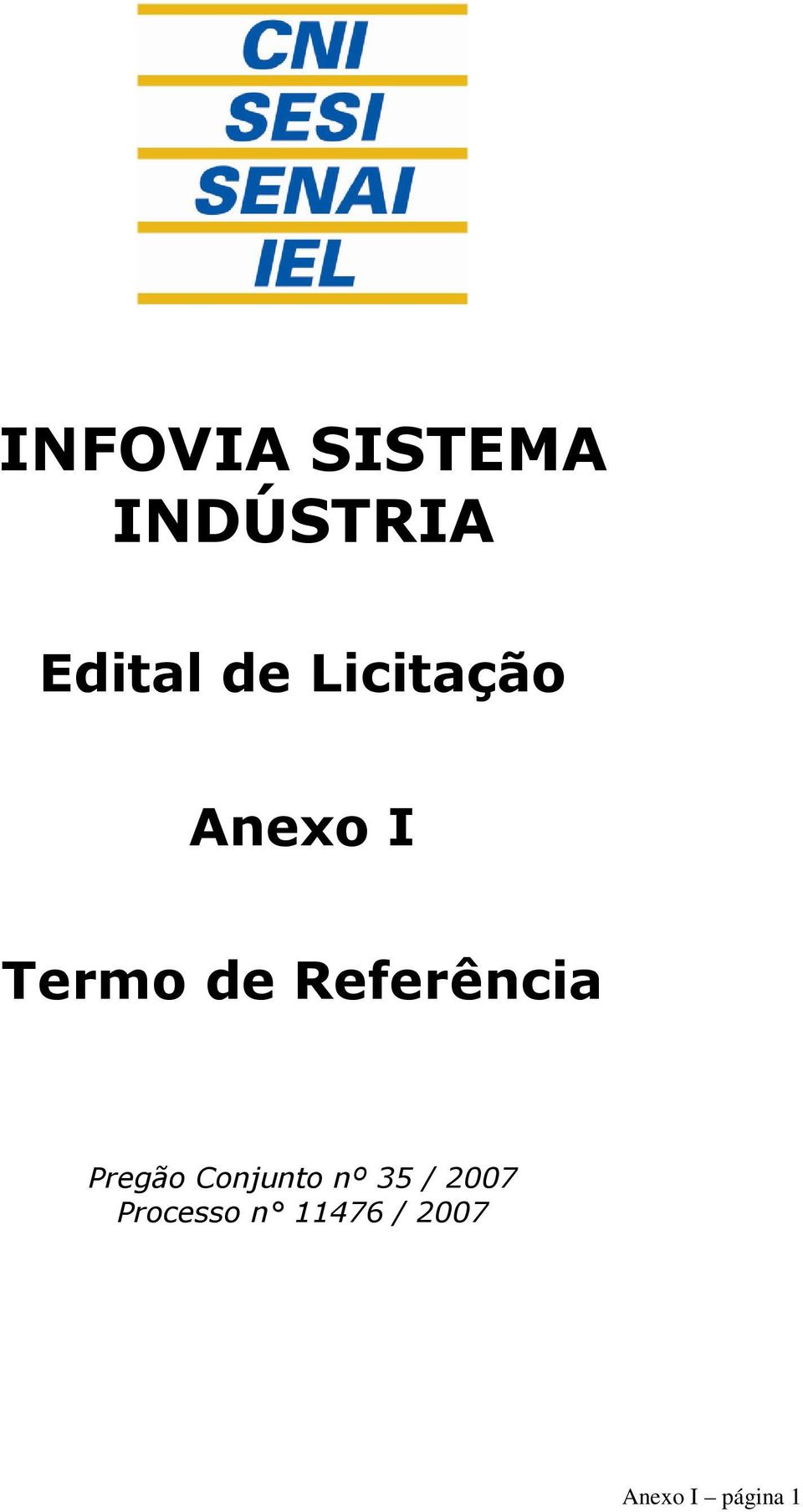 CNI
SESI
SENAI
IEL

INFOVIA SISTEMA INDÚSTRIA

Edital de Licitação

Anexo I

Termo de Referência

Pregão Conjunto nº 35 / 2007
Processo n° 11476 / 2007

Anexo I – página 1